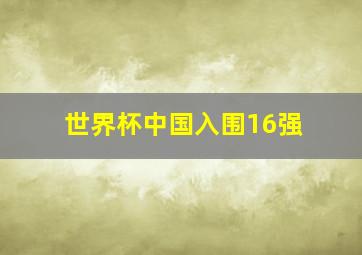 世界杯中国入围16强